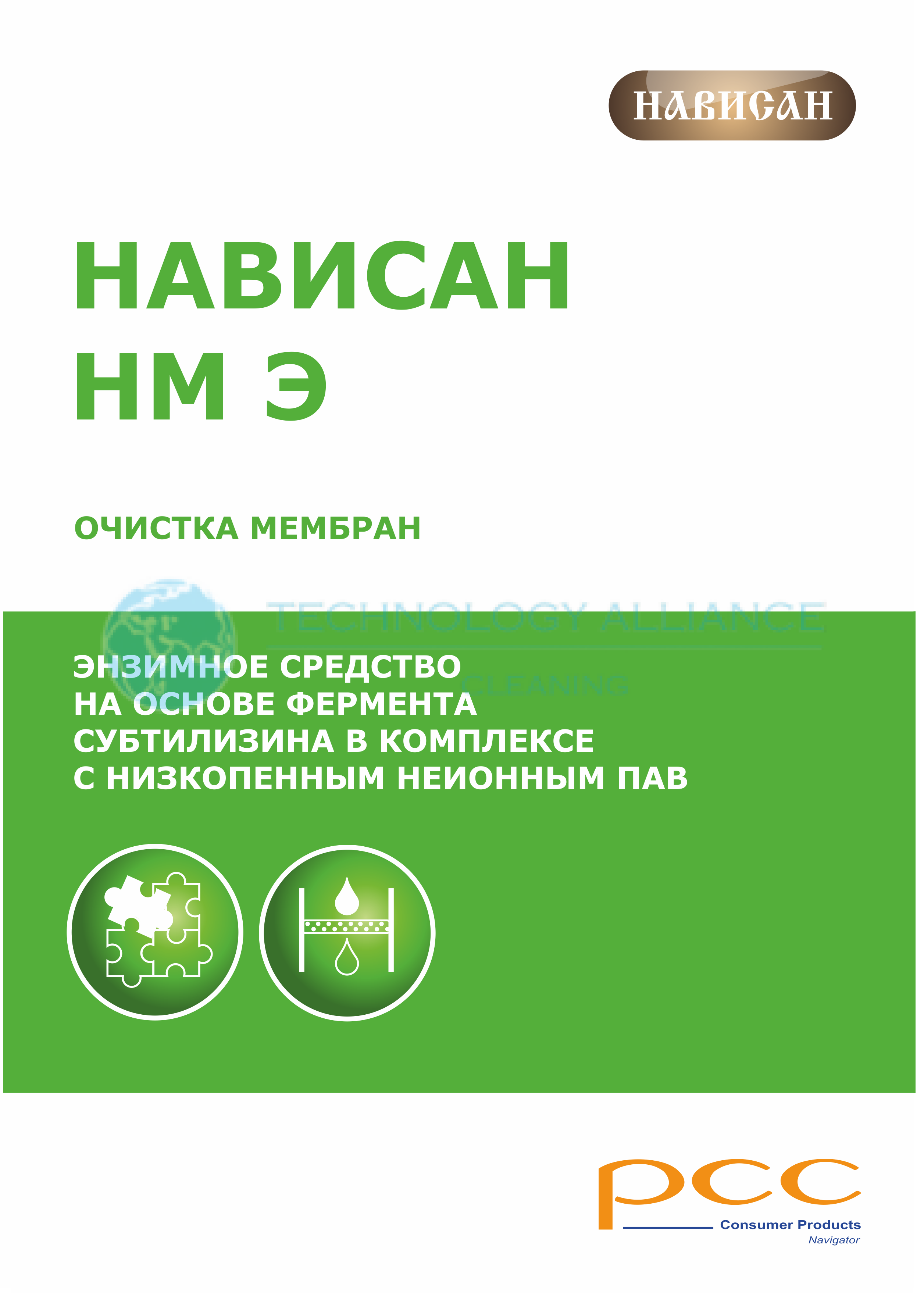 НАВИСАН

НАВИСАН
НМ Э

ОЧИСТКА МЕМБРАН

TECHNOLOGY ALLIANCE
CLEANING

ЭНЗИМНОЕ СРЕДСТВО
НА ОСНОВЕ ФЕРМЕНТА
СУБТИЛИЗИНА В КОМПЛЕКСЕ
С НИЗКОПЕННЫМ НЕИОННЫМ ПАВ

pcc
Consumer Products
Navigator